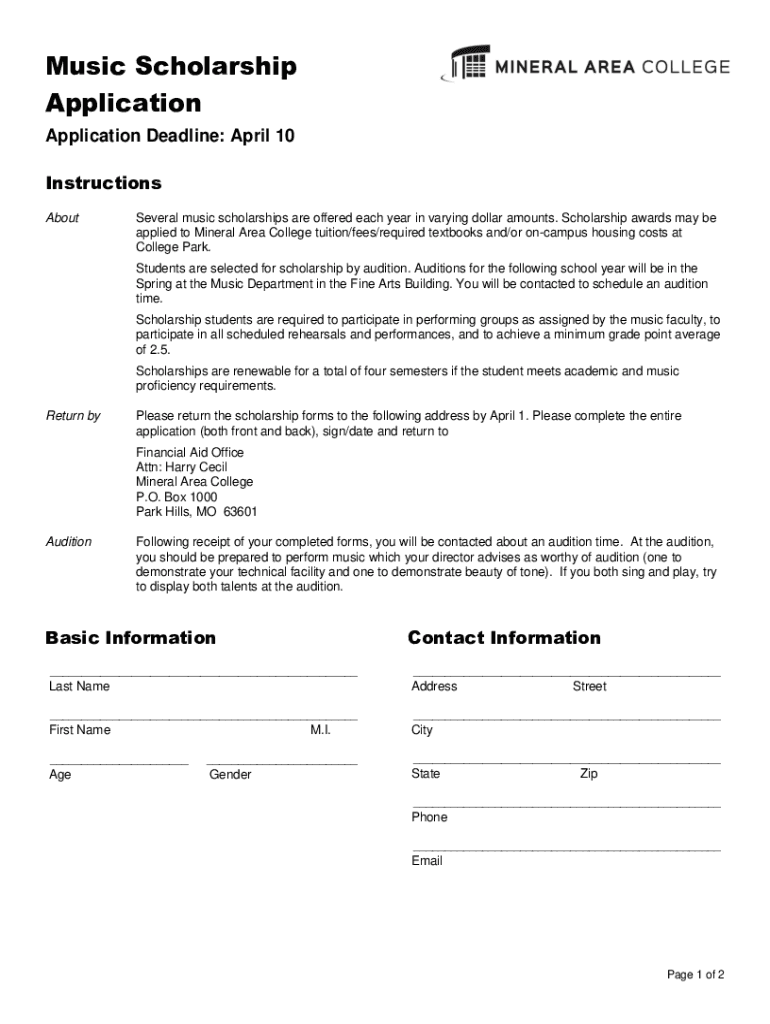 Music Scholarship Application

MINERAL AREA COLLEGE

Application Deadline: April 10

Instructions

About

Several music scholarships are offered each year in varying dollar amounts. Scholarship awards may be applied to Mineral Area College tuition/fees/required textbooks and/or on-campus housing costs at College Park.

Students are selected for scholarship by audition. Auditions for the following school year will be in the Spring at the Music Department in the Fine Arts Building. You will be contacted to schedule an audition time.

Scholarship students are required to participate in performing groups as assigned by the music faculty, to participate in all scheduled rehearsals and performances, and to achieve a minimum grade point average of 2.5.

Scholarships are renewable for a total of four semesters if the student meets academic and music proficiency requirements.

Return by

Please return the scholarship forms to the following address by April 1. Please complete the entire application (both front and back), sign/date and return to

Financial Aid Office
Attn: Harry Cecil
Mineral Area College
P.O. Box 1000
Park Hills, MO 63601

Audition

Following receipt of your completed forms, you will be contacted about an audition time. At the audition, you should be prepared to perform music which your director advises as worthy of audition (one to demonstrate your technical facility and one to demonstrate beauty of tone). If you both sing and play, try to display both talents at the audition.

Basic Information

Last Name

First Name M.I.

Age Gender

Contact Information

Address Street

City

State Zip

Phone

Email

Page 1 of 2